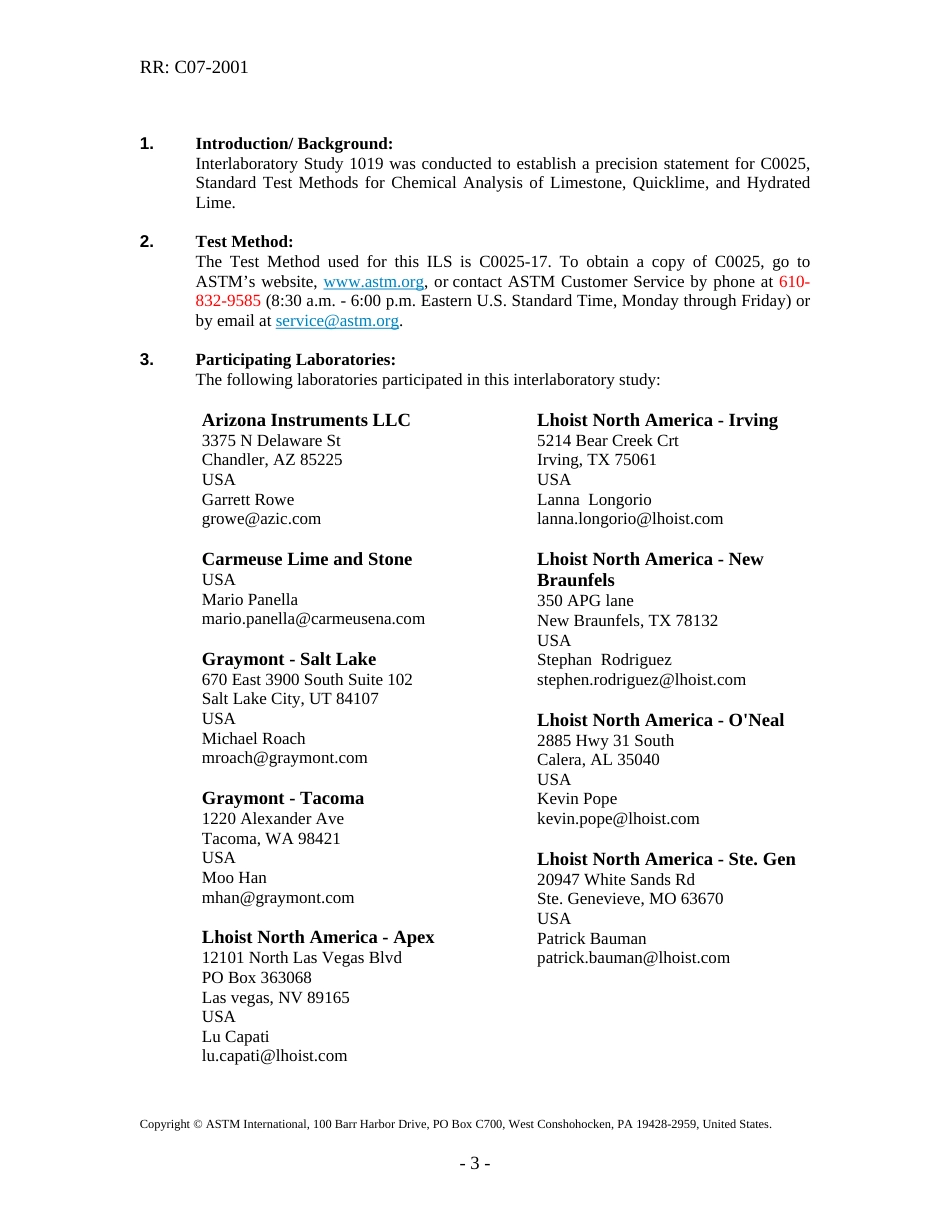 RR: C07-2001

1. Introduction/ Background:
Interlaboratory Study 1019 was conducted to establish a precision statement for C0025, Standard Test Methods for Chemical Analysis of Limestone, Quicklime, and Hydrated Lime.

2. Test Method:
The Test Method used for this ILS is C0025-17. To obtain a copy of C0025, go to ASTM's website, www.astm.org, or contact ASTM Customer Service by phone at 610-832-9585 (8:30 a.m. - 6:00 p.m. Eastern U.S. Standard Time, Monday through Friday) or by email at service@astm.org.

3. Participating Laboratories:
The following laboratories participated in this interlaboratory study:

Arizona Instruments LLC
3375 N Delaware St
Chandler, AZ 85225
USA
Garrett Rowe
growe@azic.com

Carmeuse Lime and Stone
USA
Mario Panella
mario.panella@carmeusena.com

Graymont - Salt Lake
670 East 3900 South Suite 102
Salt Lake City, UT 84107
USA
Michael Roach
mroach@graymont.com

Graymont - Tacoma
1220 Alexander Ave
Tacoma, WA 98421
USA
Moo Han
mhan@graymont.com

Lhoist North America - Apex
12101 North Las Vegas Blvd
PO Box 363068
Las vegas, NV 89165
USA
Lu Capati
lu.capati@lhoist.com

Lhoist North America - Irving
5214 Bear Creek Crt
Irving, TX 75061
USA
Lanna Longorio
lanna.longorio@lhoist.com

Lhoist North America - New Braunfels
350 APG lane
New Braunfels, TX 78132
USA
Stephan Rodriguez
stephen.rodriguez@lhoist.com

Lhoist North America - O'Neal
2885 Hwy 31 South
Calera, AL 35040
USA
Kevin Pope
kevin.pope@lhoist.com

Lhoist North America - Ste. Gen
20947 White Sands Rd
Ste. Genevieve, MO 63670
USA
Patrick Bauman
patrick.bauman@lhoist.com

Copyright © ASTM International, 100 Barr Harbor Drive, PO Box C700, West Conshohocken, PA 19428-2959, United States.

- 3 -